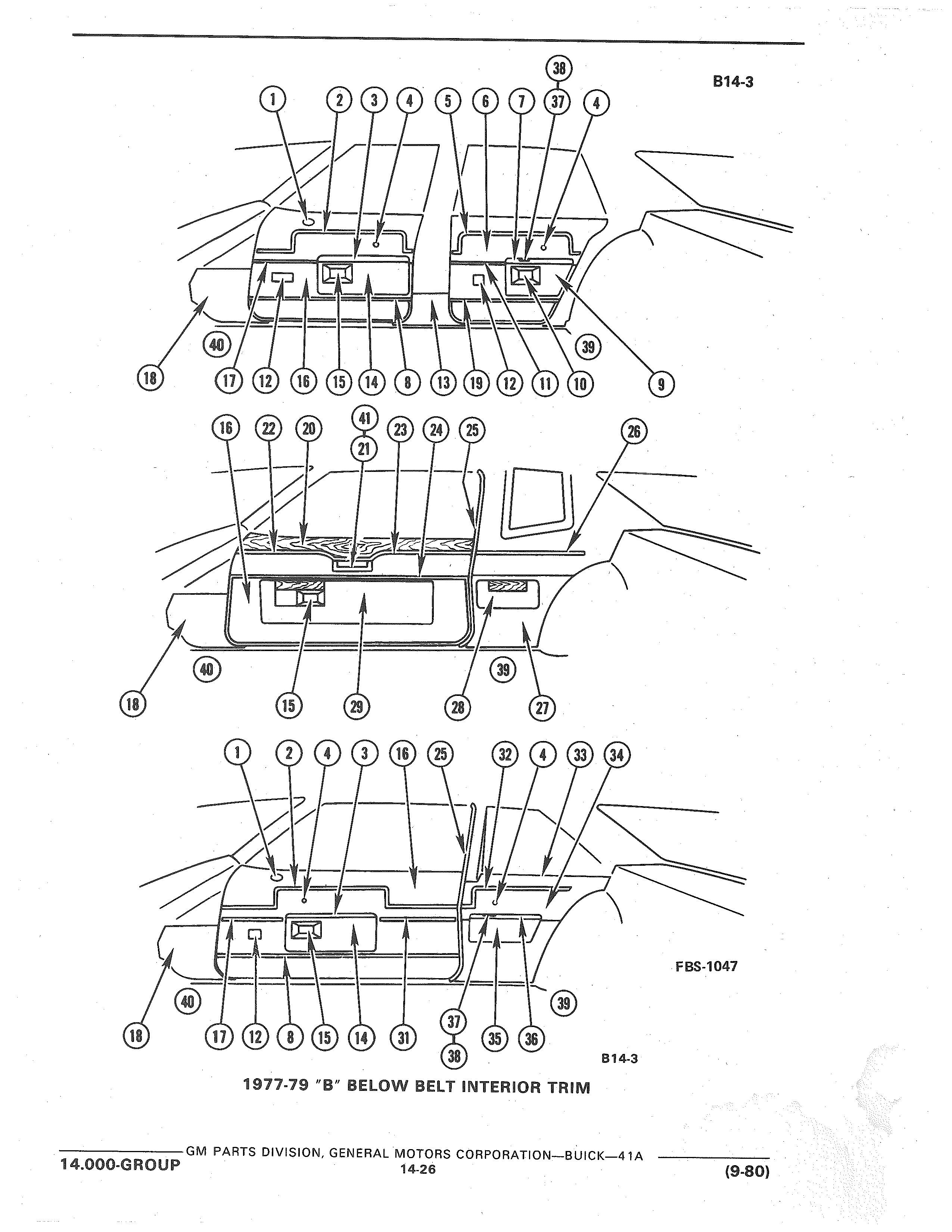 B14-3

38
1 2 3 4 5 6 7 37 4

40
39
18 17 12 16 15 14 8 13 19 12 11 10 9

41
16 22 20 21 23 24 25 26

40
39
18 15 29 28 27

1 2 4 3 16 25 32 4 33 34

FBS-1047

40
39
18 17 12 8 15 14 31 37 35 36
38

B14-3

1977-79 "B" BELOW BELT INTERIOR TRIM

GM PARTS DIVISION, GENERAL MOTORS CORPORATION—BUICK—41A
14.000-GROUP
14-26
(9-80)